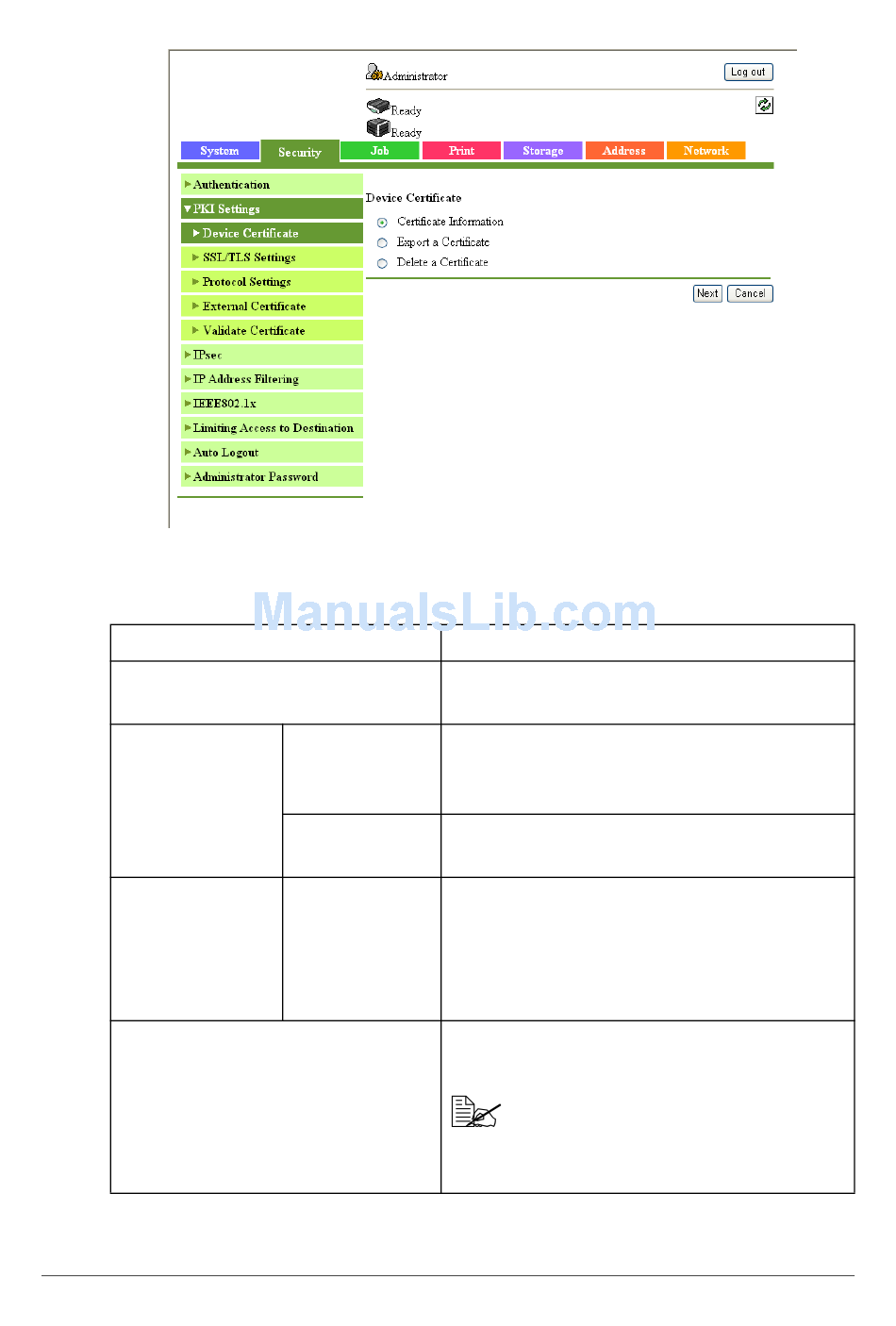 Administrator

Log out

Ready

Ready

System
Security
Job
Print
Storage
Address
Network

Authentication
PKI Settings
Device Certificate
SSL/TLS Settings
Protocol Settings
External Certificate
Validate Certificate
IPsec
IP Address Filtering
IEEE802.1x
Limiting Access to Destination
Auto Logout
Administrator Password

Device Certificate

Certificate Information
Export a Certificate
Delete a Certificate

Next
Cancel

ManualsLib.com